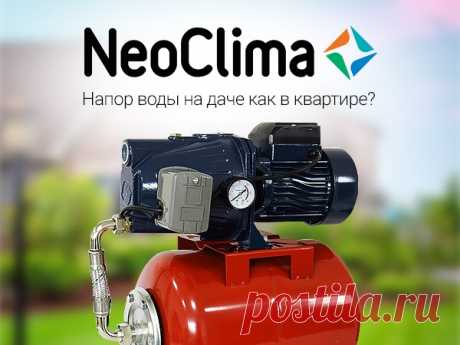 NeoClima

Напор воды на даче как в квартире?

postila.ru